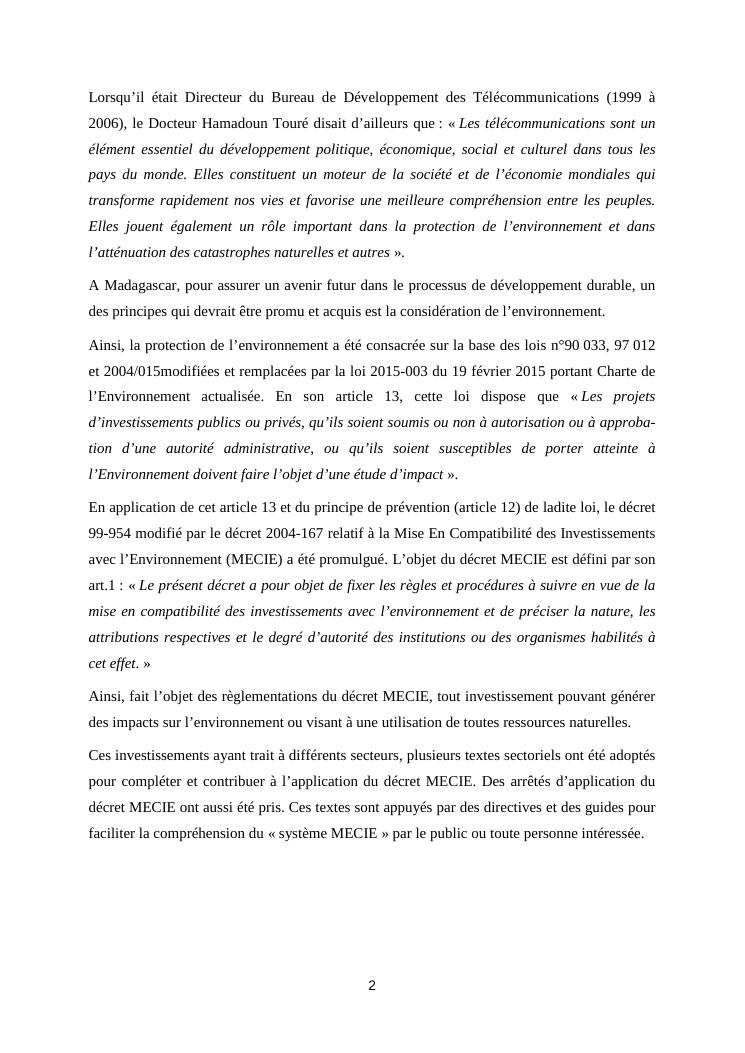 Lorsqu'il était Directeur du Bureau de Développement des Télécommunications (1999 à 2006), le Docteur Hamadoun Touré disait d'ailleurs que : « Les télécommunications sont un élément essentiel du développement politique, économique, social et culturel dans tous les pays du monde. Elles constituent un moteur de la société et de l'économie mondiales qui transforme rapidement nos vies et favorise une meilleure compréhension entre les peuples. Elles jouent également un rôle important dans la protection de l'environnement et dans l'atténuation des catastrophes naturelles et autres ».

A Madagascar, pour assurer un avenir futur dans le processus de développement durable, un des principes qui devrait être promu et acquis est la considération de l'environnement.

Ainsi, la protection de l'environnement a été consacrée sur la base des lois n°90 033, 97 012 et 2004/015modifiées et remplacées par la loi 2015-003 du 19 février 2015 portant Charte de l'Environnement actualisée. En son article 13, cette loi dispose que « Les projets d'investissements publics ou privés, qu'ils soient soumis ou non à autorisation ou à approbation d'une autorité administrative, ou qu'ils soient susceptibles de porter atteinte à l'Environnement doivent faire l'objet d'une étude d'impact ».

En application de cet article 13 et du principe de prévention (article 12) de ladite loi, le décret 99-954 modifié par le décret 2004-167 relatif à la Mise En Compatibilité des Investissements avec l'Environnement (MECIE) a été promulgué. L'objet du décret MECIE est défini par son art.1 : « Le présent décret a pour objet de fixer les règles et procédures à suivre en vue de la mise en compatibilité des investissements avec l'environnement et de préciser la nature, les attributions respectives et le degré d'autorité des institutions ou des organismes habilités à cet effet. »

Ainsi, fait l'objet des règlementations du décret MECIE, tout investissement pouvant générer des impacts sur l'environnement ou visant à une utilisation de toutes ressources naturelles.

Ces investissements ayant trait à différents secteurs, plusieurs textes sectoriels ont été adoptés pour compléter et contribuer à l'application du décret MECIE. Des arrêtés d'application du décret MECIE ont aussi été pris. Ces textes sont appuyés par des directives et des guides pour faciliter la compréhension du « système MECIE » par le public ou toute personne intéressée.

2